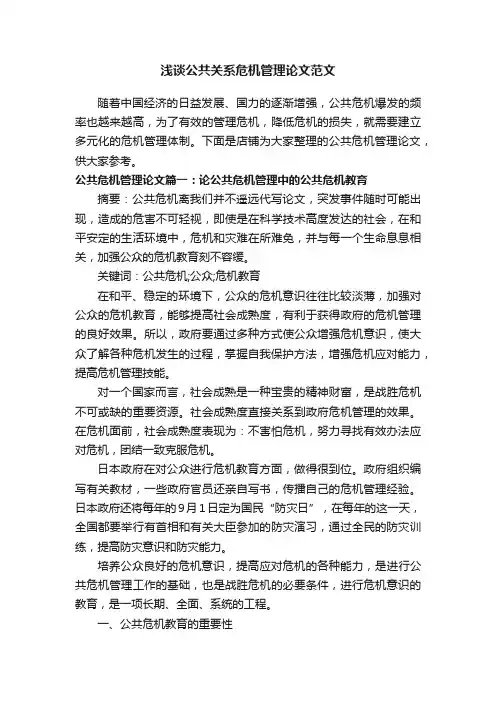 浅谈公共关系危机管理论文范文

随着中国经济的日益发展、国力的逐渐增强，公共危机爆发的频率也越来越高，为了有效的管理危机，降低危机的损失，就需要建立多元化的危机管理体制。下面是店铺为大家整理的公共危机管理论文，供大家参考。

公共危机管理论文篇一：论公共危机管理中的公共危机教育

摘要：公共危机离我们并不遥远代写论文，突发事件随时可能出现，造成的危害不可轻视，即使是在科学技术高度发达的社会，在和平安定的生活环境中，危机和灾难在所难免，并与每一个生命息息相关，加强公众的危机教育刻不容缓。

关键词：公共危机;公众;危机教育

在和平、稳定的环境下，公众的危机意识往往比较淡薄，加强对公众的危机教育，能够提高社会成熟度，有利于获得政府的危机管理的良好效果。所以，政府要通过多种方式使公众增强危机意识，使大众了解各种危机发生的过程，掌握自我保护方法，增强危机应对能力，提高危机管理技能。

对一个国家而言，社会成熟是一种宝贵的精神财富，是战胜危机不可或缺的重要资源。社会成熟度直接关系到政府危机管理的效果。在危机面前，社会成熟度表现为：不害怕危机，努力寻找有效办法应对危机，团结一致克服危机。

日本政府在对公众进行危机教育方面，做得很到位。政府组织编写有关教材，一些政府官员还亲自写书，传播自己的危机管理经验。日本政府还将每年的9月1日定为国民“防灾日”，在每年的这一天，全国都要举行有首相和有关大臣参加的防灾演习，通过全民的防灾训练，提高防灾意识和防灾能力。

培养公众良好的危机意识，提高应对危机的各种能力，是进行公共危机管理工作的基础，也是战胜危机的必要条件，进行危机意识的教育，是一项长期、全面、系统的工程。

一、公共危机教育的重要性